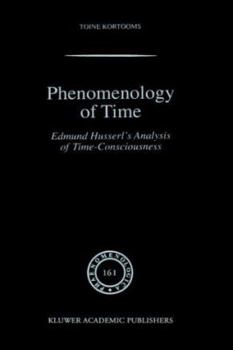 TOINE KORTOOMS

Phenomenology of Time

Edmund Husserl's Analysis of Time-Consciousness

PHAENOMENOLOGICA

161

KLUWER ACADEMIC PUBLISHERS